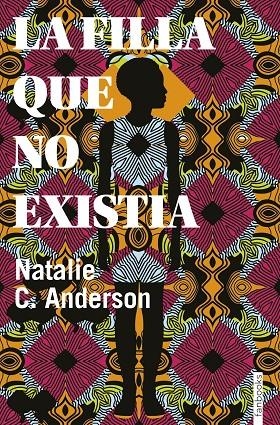 LA FILLA QUE NO EXISTIA

Natalie C. Anderson

fanbooks